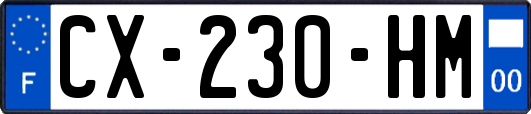 F
CX-230-HM
00